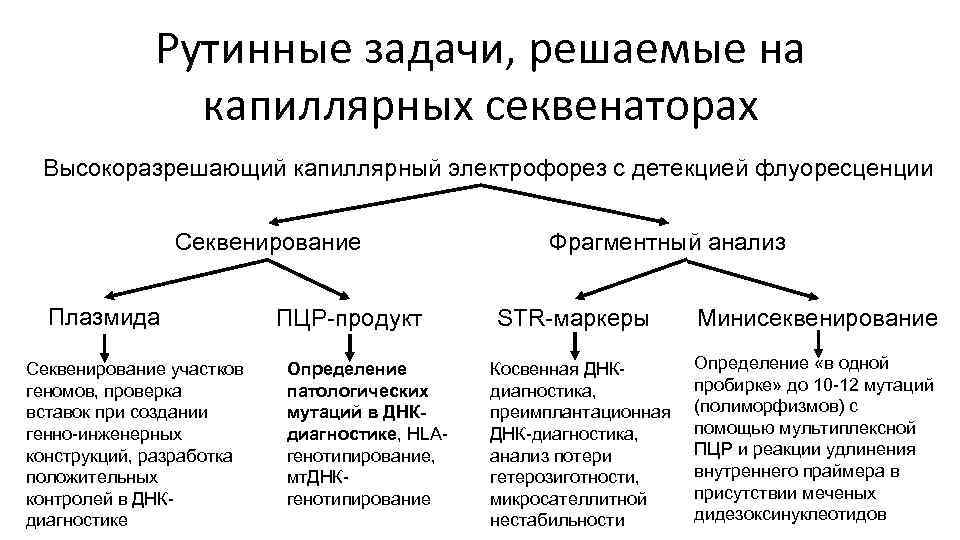 Рутинные задачи, решаемые на капиллярных секвенаторах

Высокоразрешающий капиллярный электрофорез с детекцией флуоресценции

Секвенирование

Фрагментный анализ

Плазмида

ПЦР-продукт

STR-маркеры

Минисеквенирование

Секвенирование участков геномов, проверка вставок при создании генно-инженерных конструкций, разработка положительных контролей в ДНК-диагностике

Определение патологических мутаций в ДНК-диагностике, HLA-генотипирование, мтДНК-генотипирование

Косвенная ДНК-диагностика, преимплантационная ДНК-диагностика, анализ потери гетерозиготности, микросателлитной нестабильности

Определение «в одной пробирке» до 10-12 мутаций (полиморфизмов) с помощью мультиплексной ПЦР и реакции удлинения внутреннего праймера в присутствии меченых дидезоксинуклеотидов